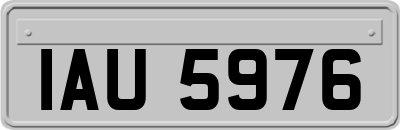 IAU 5976